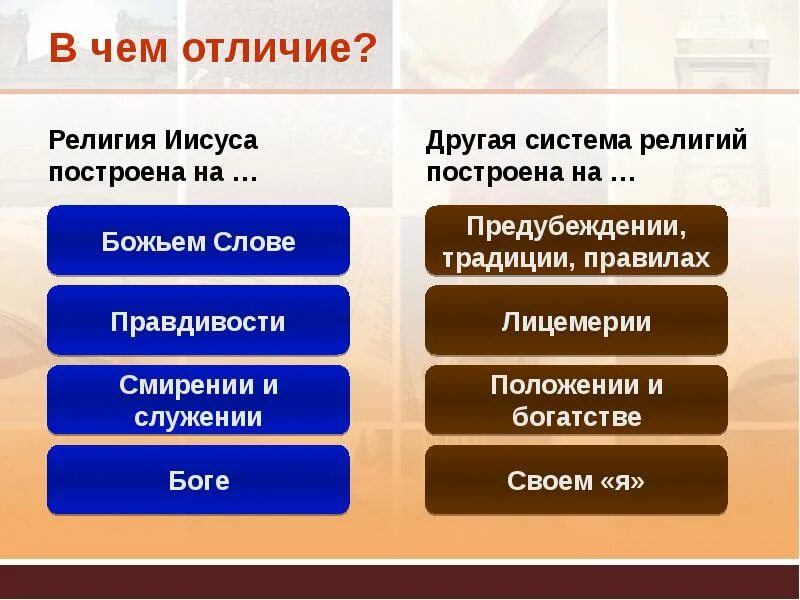 В чем отличие?

Религия Иисуса построена на …

Божьем Слове

Правдивости

Смирении и служении

Боге

Другая система религий построена на …

Предубеждении, традиции, правилах

Лицемерии

Положении и богатстве

Своем «я»